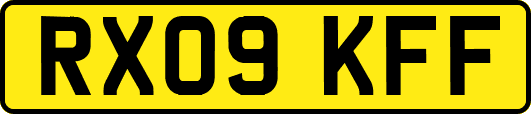 RX09 KFF